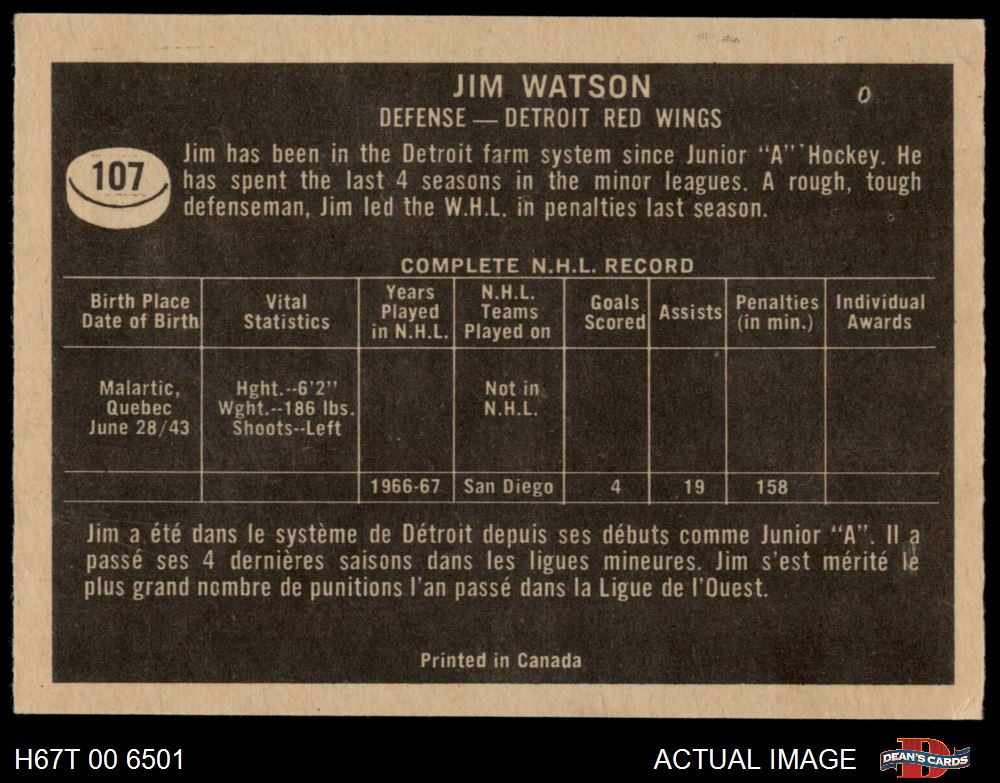 JIM WATSON

DEFENSE — DETROIT RED WINGS

107

Jim has been in the Detroit farm system since Junior "A" Hockey. He has spent the last 4 seasons in the minor leagues. A rough, tough defenseman, Jim led the W.H.L. in penalties last season.

COMPLETE N.H.L. RECORD

| Birth Place Date of Birth | Vital Statistics | Years Played in N.H.L. | N.H.L. Teams Played on | Goals Scored | Assists | Penalties (in min.) | Individual Awards |
|---|---|---|---|---|---|---|---|
| Malartic, Quebec June 28/43 | Hght.--6'2" Wght.--186 lbs. Shoots--Left | | Not in N.H.L. | | | | |
| | | 1966-67 | San Diego | 4 | 19 | 158 | |

Jim a été dans le système de Détroit depuis ses débuts comme Junior "A". Il a passé ses 4 dernières saisons dans les ligues mineures. Jim s'est mérité le plus grand nombre de punitions l'an passé dans la Ligue de l'Ouest.

Printed in Canada

H67T 00 6501

ACTUAL IMAGE

DEAN'S CARDS